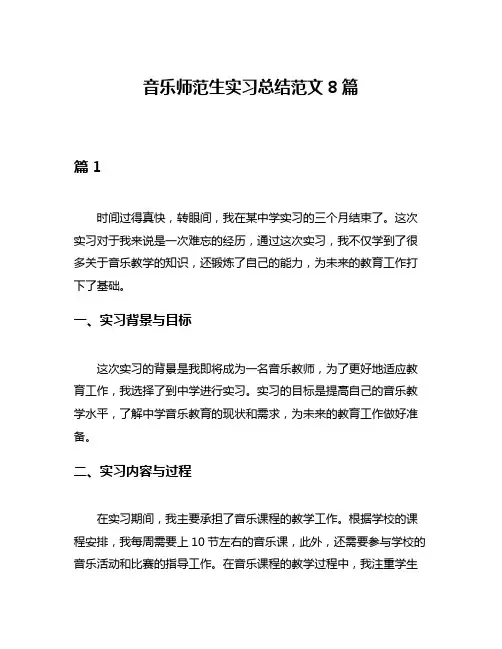 音乐师范生实习总结范文 8 篇

篇 1

时间过得真快，转眼间，我在某中学实习的三个月结束了。这次实习对于我来说是一次难忘的经历，通过这次实习，我不仅学到了很多关于音乐教学的知识，还锻炼了自己的能力，为未来的教育工作打下了基础。

一、实习背景与目标

这次实习的背景是我即将成为一名音乐教师，为了更好地适应教育工作，我选择了到中学进行实习。实习的目标是提高自己的音乐教学水平，了解中学音乐教育的现状和需求，为未来的教育工作做好准备。

二、实习内容与过程

在实习期间，我主要承担了音乐课程的教学工作。根据学校的课程安排，我每周需要上 10 节左右的音乐课，此外，还需要参与学校的音乐活动和比赛的指导工作。在音乐课程的教学过程中，我注重学生